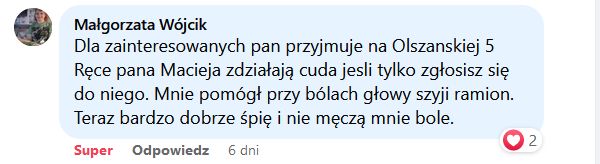 Małgorzata Wójcik
Dla zainteresowanych pan przyjmuje na Olszanskiej 5
Ręce pana Macieja zdziałają cuda jesli tylko zgłosisz się do niego. Mnie pomógł przy bólach głowy szyji ramion. Teraz bardzo dobrze śpię i nie męczą mnie bole.

Super Odpowiedz 6 dni

2